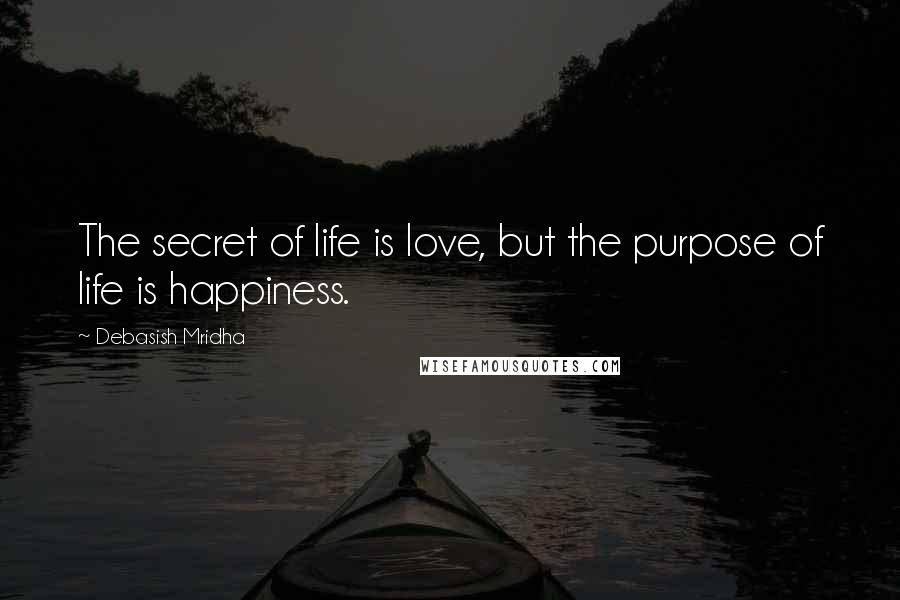 The secret of life is love, but the purpose of life is happiness.

~ Debasish Mridha

WISEFAMOUSQUOTES.COM